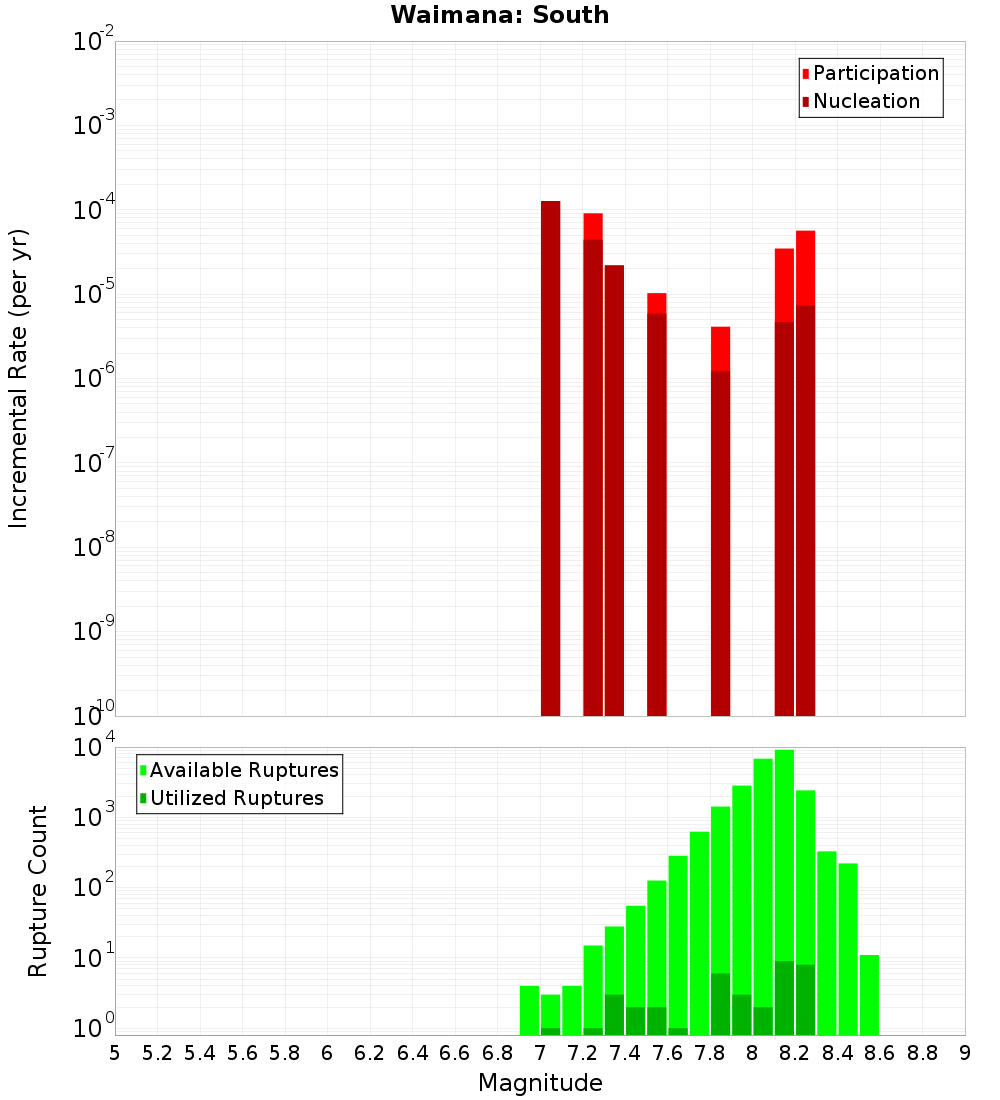 Waimana: South

Participation
Nucleation

Incremental Rate (per yr)

$10^{-2}$
$10^{-3}$
$10^{-4}$
$10^{-5}$
$10^{-6}$
$10^{-7}$
$10^{-8}$
$10^{-9}$
$10^{-10}$

Available Ruptures
Utilized Ruptures

Rupture Count

$10^{4}$
$10^{3}$
$10^{2}$
$10^{1}$
$10^{0}$

5 5.2 5.4 5.6 5.8 6 6.2 6.4 6.6 6.8 7 7.2 7.4 7.6 7.8 8 8.2 8.4 8.6 8.8 9

Magnitude